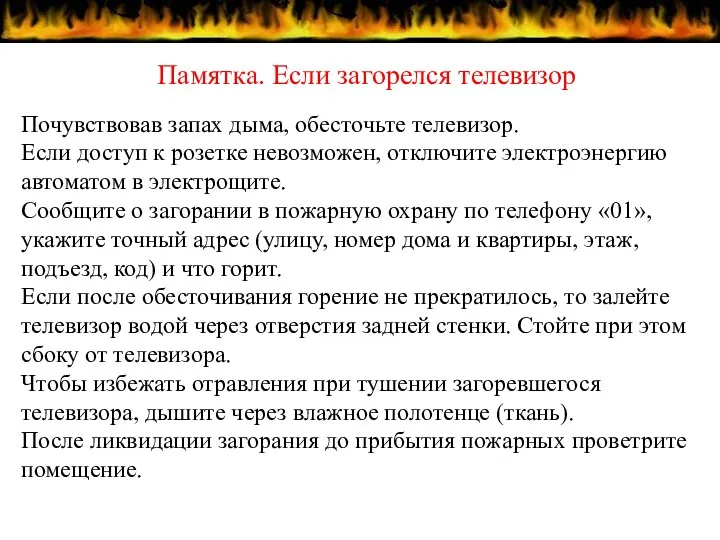 Памятка. Если загорелся телевизор

Почувствовав запах дыма, обесточьте телевизор.
Если доступ к розетке невозможен, отключите электроэнергию автоматом в электрощите.
Сообщите о загорании в пожарную охрану по телефону «01», укажите точный адрес (улицу, номер дома и квартиры, этаж, подъезд, код) и что горит.
Если после обесточивания горение не прекратилось, то залейте телевизор водой через отверстия задней стенки. Стойте при этом сбоку от телевизора.
Чтобы избежать отравления при тушении загоревшегося телевизора, дышите через влажное полотенце (ткань).
После ликвидации загорания до прибытия пожарных проветрите помещение.